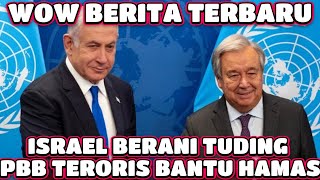 WOW BERITA TERBARU

ISRAEL BERANI TUDING PBB TERORIS BANTU HAMAS